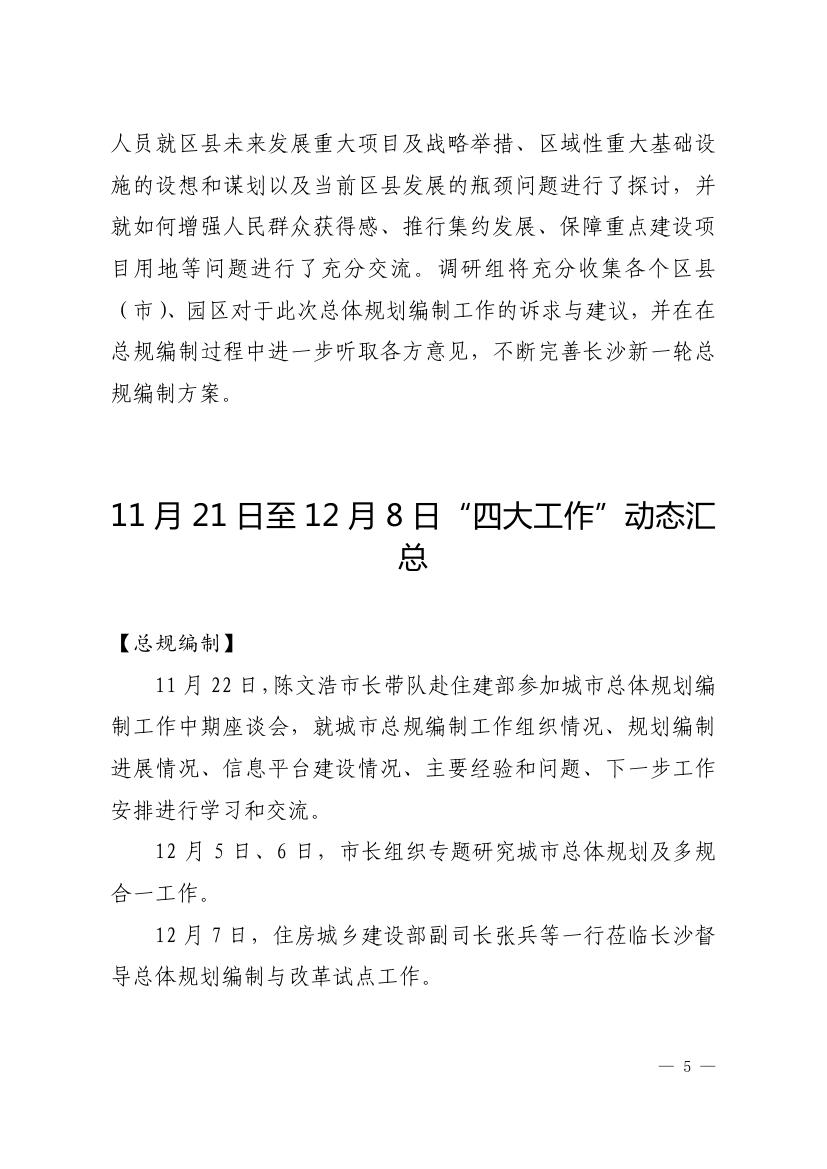 人员就区县未来发展重大项目及战略举措、区域性重大基础设施的设想和谋划以及当前区县发展的瓶颈问题进行了探讨，并就如何增强人民群众获得感、推行集约发展、保障重点建设项目用地等问题进行了充分交流。调研组将充分收集各个区县（市）、园区对于此次总体规划编制工作的诉求与建议，并在在总规编制过程中进一步听取各方意见，不断完善长沙新一轮总规编制方案。

11 月 21 日至 12 月 8 日“四大工作”动态汇总

【总规编制】

11 月 22 日，陈文浩市长带队赴住建部参加城市总体规划编制工作中期座谈会，就城市总规编制工作组织情况、规划编制进展情况、信息平台建设情况、主要经验和问题、下一步工作安排进行学习和交流。

12 月 5 日、6 日，市长组织专题研究城市总体规划及多规合一工作。

12 月 7 日，住房城乡建设部副司长张兵等一行莅临长沙督导总体规划编制与改革试点工作。

— 5 —